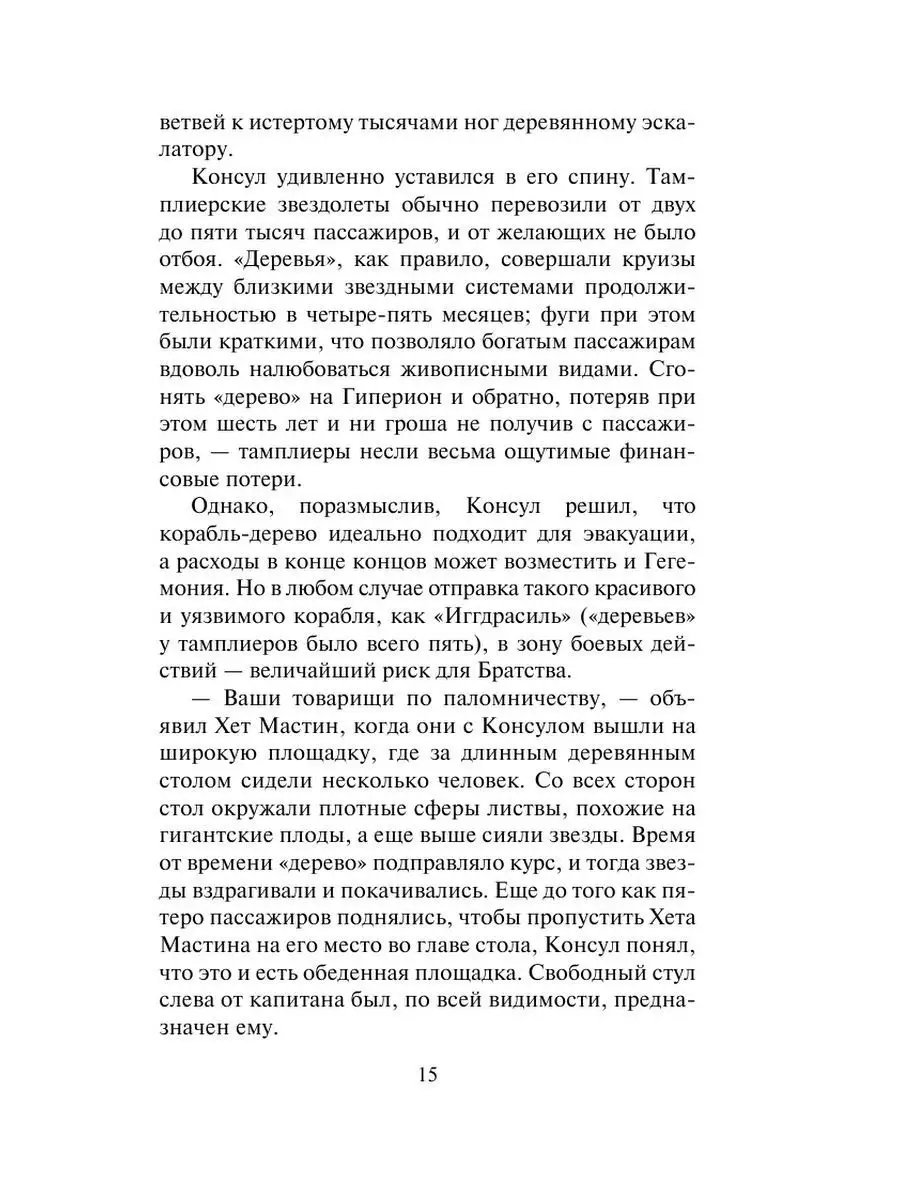 ветвей к истертому тысячами ног деревянному эскалатору.

Консул удивленно уставился в его спину. Тамплиерские звездолеты обычно перевозили от двух до пяти тысяч пассажиров, и от желающих не было отбоя. «Деревья», как правило, совершали круизы между близкими звездными системами продолжительностью в четыре-пять месяцев; фуги при этом были краткими, что позволяло богатым пассажирам вдоволь налюбоваться живописными видами. Сгонять «дерево» на Гиперион и обратно, потеряв при этом шесть лет и ни гроша не получив с пассажиров, — тамплиеры несли весьма ощутимые финансовые потери.

Однако, поразмыслив, Консул решил, что корабль-дерево идеально подходит для эвакуации, а расходы в конце концов может возместить и Гегемония. Но в любом случае отправка такого красивого и уязвимого корабля, как «Иггдрасиль» («деревьев» у тамплиеров было всего пять), в зону боевых действий — величайший риск для Братства.

— Ваши товарищи по паломничеству, — объявил Хет Мастин, когда они с Консулом вышли на широкую площадку, где за длинным деревянным столом сидели несколько человек. Со всех сторон стол окружали плотные сферы листвы, похожие на гигантские плоды, а еще выше сияли звезды. Время от времени «дерево» подправляло курс, и тогда звезды вздрагивали и покачивались. Еще до того как пятеро пассажиров поднялись, чтобы пропустить Хета Мастина на его место во главе стола, Консул понял, что это и есть обеденная площадка. Свободный стул слева от капитана был, по всей видимости, предназначен ему.

15